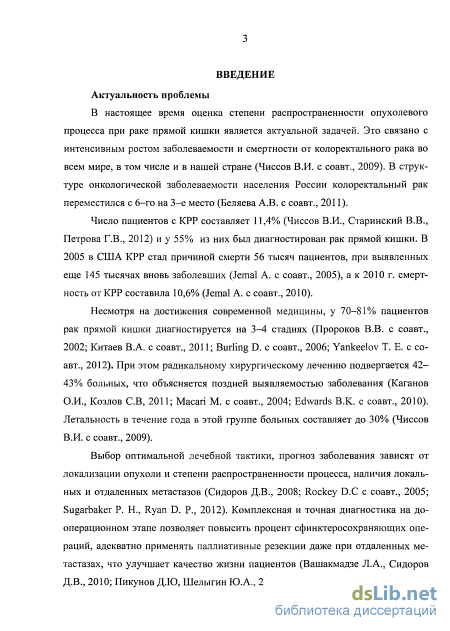 3

ВВЕДЕНИЕ

Актуальность проблемы

В настоящее время оценка степени распространенности опухолевого процесса при раке прямой кишки является актуальной задачей. Это связано с интенсивным ростом заболеваемости и смертности от колоректального рака во всем мире, в том числе и в нашей стране (Чиссов В.И. с соавт., 2009). В структуре онкологической заболеваемости населения России колоректальный рак переместился с 6–го на 3–е место (Беляева А.В. с соавт., 2011).

Число пациентов с КРР составляет 11,4% (Чиссов В.И., Старинский В.В., Петрова Г.В., 2012) и у 55% из них был диагностирован рак прямой кишки. В 2005 в США КРР стал причиной смерти 56 тысяч пациентов, при выявленных еще 145 тысячах вновь заболевших (Jemal A. с соавт., 2005), а к 2010 г. смертность от КРР составила 10,6% (Jemal A. с соавт., 2010).

Несмотря на достижения современной медицины, у 70–81% пациентов рак прямой кишки диагностируется на 3–4 стадиях (Пророков В.В. с соавт., 2002; Китаев В.А. с соавт., 2011; Burling D. с соавт., 2006; Yankeelov T. E. с соавт., 2012). При этом радикальному хирургическому лечению подвергается 42–43% больных, что объясняется поздней выявляемостью заболевания (Каганов О.И., Козлов С.В, 2011; Macari M. с соавт., 2004; Edwards B.K. с соавт., 2010). Летальность в течение года в этой группе больных составляет до 30% (Чиссов В.И. с соавт., 2009).

Выбор оптимальной лечебной тактики, прогноз заболевания зависят от локализации опухоли и степени распространенности процесса, наличия локальных и отдаленных метастазов (Сидоров Д.В., 2008; Rockey D.C с соавт., 2005; Sugarbaker P. H., Ryan D. P., 2012). Комплексная и точная диагностика на дооперационном этапе позволяет повысить процент сфинктеросохраняющих операций, адекватно применять паллиативные резекции даже при отдаленных метастазах, что улучшает качество жизни пациентов (Вашакмадзе Л.А., Сидоров Д.В., 2010; Пикунов Д.Ю, Шелыгин Ю.А., 2

dsLib.net
библиотека диссертаций